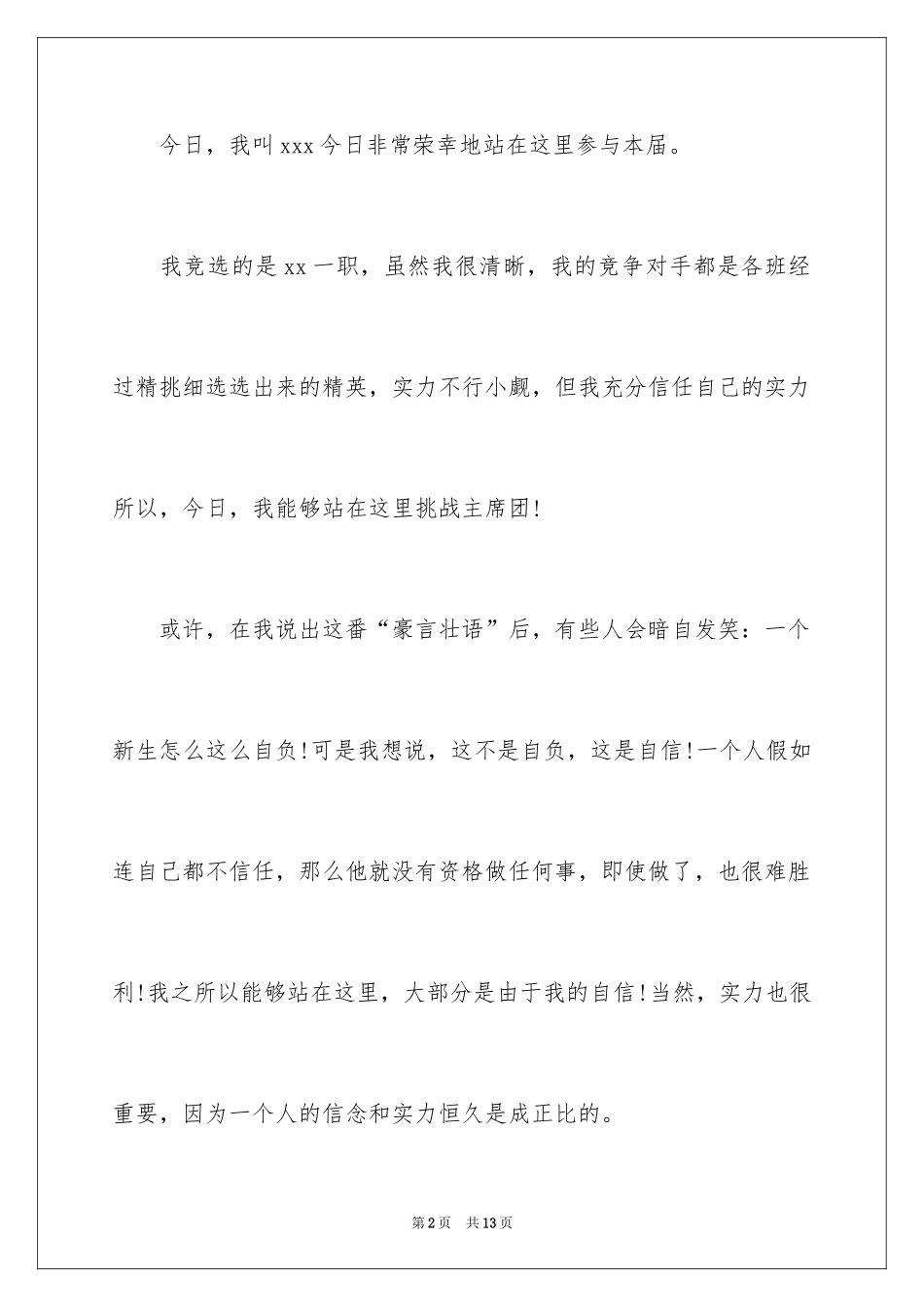 今日，我叫xxx今日非常荣幸地站在这里参与本届。

我竞选的是xx一职，虽然我很清晰，我的竞争对手都是各班经过精挑细选选出来的精英，实力不行小觑，但我充分信任自己的实力所以，今日，我能够站在这里挑战主席团!

或许，在我说出这番“豪言壮语”后，有些人会暗自发笑：一个新生怎么这么自负!可是我想说，这不是自负，这是自信!一个人假如连自己都不信任，那么他就没有资格做任何事，即使做了，也很难胜利!我之所以能够站在这里，大部分是由于我的自信!当然，实力也很重要，因为一个人的信念和实力恒久是成正比的。

第2页 共13页